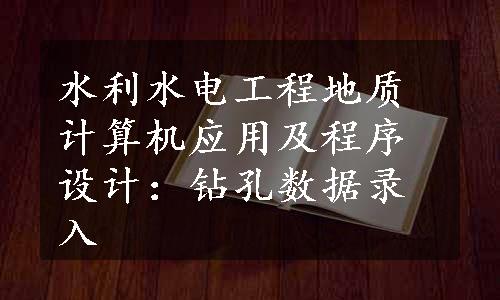 水利水电工程地质计算机应用及程序设计：钻孔数据录入